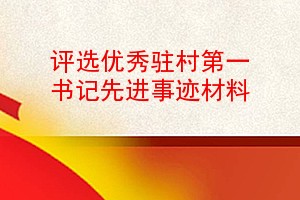 评选优秀驻村第一书记先进事迹材料